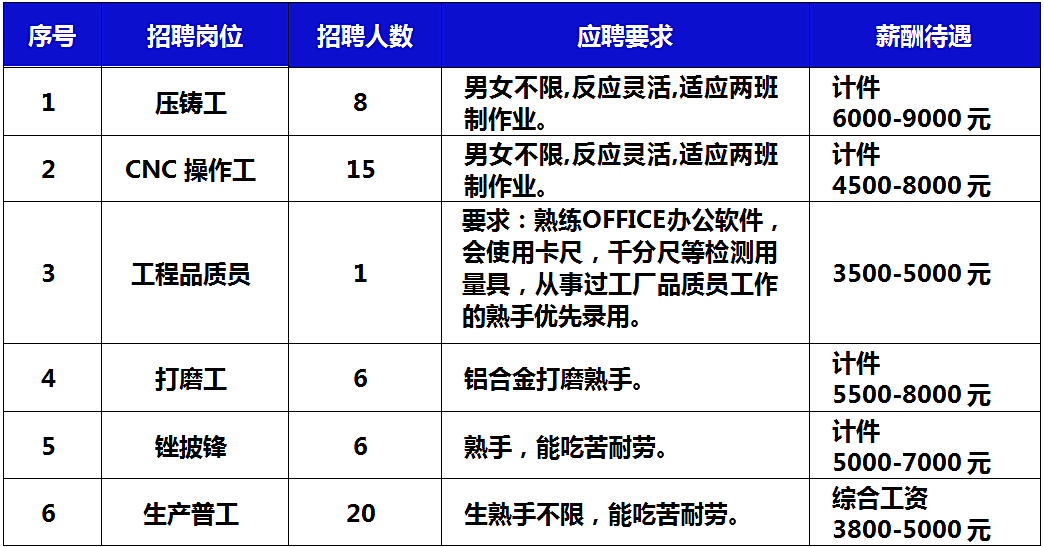 | 序号 | 招聘岗位 | 招聘人数 | 应聘要求 | 薪酬待遇 |
|---|---|---|---|---|
| 1 | 压铸工 | 8 | 男女不限,反应灵活,适应两班制作业。 | 计件 6000-9000 元 |
| 2 | CNC 操作工 | 15 | 男女不限,反应灵活,适应两班制作业。 | 计件 4500-8000 元 |
| 3 | 工程品质员 | 1 | 要求：熟练OFFICE办公软件，会使用卡尺，千分尺等检测用量具，从事过工厂品质员工作的熟手优先录用。 | 3500-5000 元 |
| 4 | 打磨工 | 6 | 铝合金打磨熟手。 | 计件 5500-8000 元 |
| 5 | 锉披锋 | 6 | 熟手，能吃苦耐劳。 | 计件 5000-7000 元 |
| 6 | 生产普工 | 20 | 生熟手不限，能吃苦耐劳。 | 综合工资 3800-5000 元 |